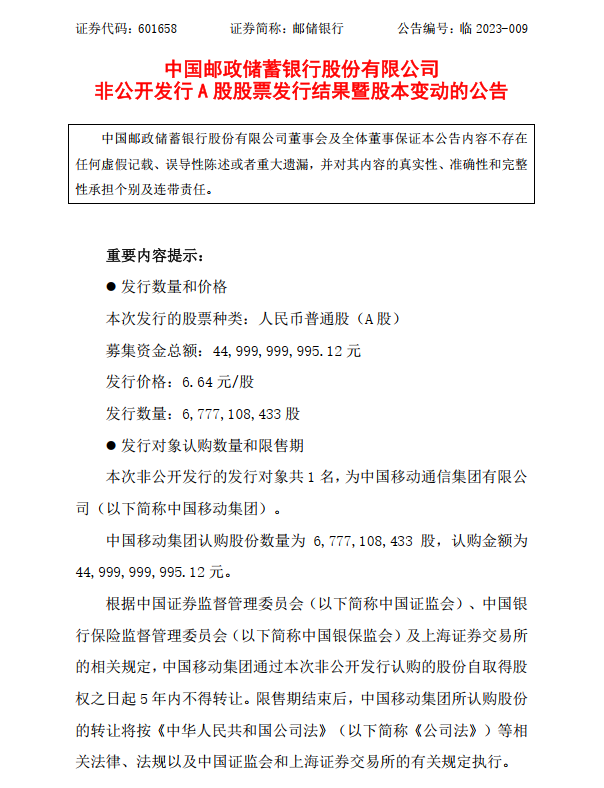 证券代码：601658　　证券简称：邮储银行　　公告编号：临 2023-009

中国邮政储蓄银行股份有限公司
非公开发行 A 股股票发行结果暨股本变动的公告

中国邮政储蓄银行股份有限公司董事会及全体董事保证本公告内容不存在任何虚假记载、误导性陈述或者重大遗漏，并对其内容的真实性、准确性和完整性承担个别及连带责任。

重要内容提示：

● 发行数量和价格

本次发行的股票种类：人民币普通股（A 股）

募集资金总额：44,999,999,995.12 元

发行价格：6.64 元/股

发行数量：6,777,108,433 股

● 发行对象认购数量和限售期

本次非公开发行的发行对象共 1 名，为中国移动通信集团有限公司（以下简称中国移动集团）。

中国移动集团认购股份数量为 6,777,108,433 股，认购金额为 44,999,999,995.12 元。

根据中国证券监督管理委员会（以下简称中国证监会）、中国银行保险监督管理委员会（以下简称中国银保监会）及上海证券交易所的相关规定，中国移动集团通过本次非公开发行认购的股份自取得股权之日起 5 年内不得转让。限售期结束后，中国移动集团所认购股份的转让将按《中华人民共和国公司法》（以下简称《公司法》）等相关法律、法规以及中国证监会和上海证券交易所的有关规定执行。